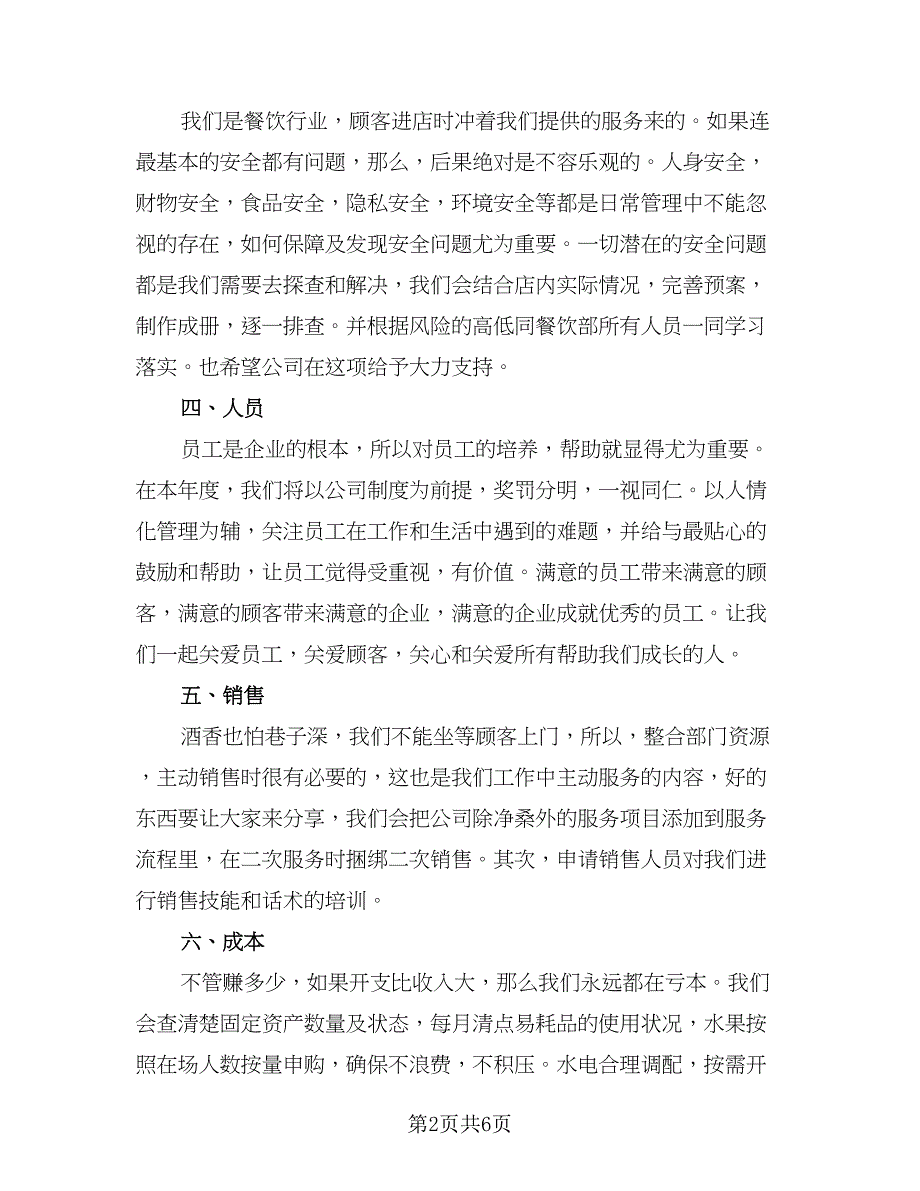 我们是餐饮行业，顾客进店时冲着我们提供的服务来的。如果连最基本的安全都有问题，那么，后果绝对是不容乐观的。人身安全，财物安全，食品安全，隐私安全，环境安全等都是日常管理中不能忽视的存在，如何保障及发现安全问题尤为重要。一切潜在的安全问题都是我们需要去探查和解决，我们会结合店内实际情况，完善预案，制作成册，逐一排查。并根据风险的高低同餐饮部所有人员一同学习落实。也希望公司在这项给予大力支持。

四、人员

员工是企业的根本，所以对员工的培养，帮助就显得尤为重要。在本年度，我们将以公司制度为前提，奖罚分明，一视同仁。以人情化管理为辅，关注员工在工作和生活中遇到的难题，并给与最贴心的鼓励和帮助，让员工觉得受重视，有价值。满意的员工带来满意的顾客，满意的顾客带来满意的企业，满意的企业成就优秀的员工。让我们一起关爱员工，关爱顾客，关心和关爱所有帮助我们成长的人。

五、销售

酒香也怕巷子深，我们不能坐等顾客上门，所以，整合部门资源，主动销售时很有必要的，这也是我们工作中主动服务的内容，好的东西要让大家来分享，我们会把公司除净桑外的服务项目添加到服务流程里，在二次服务时捆绑二次销售。其次，申请销售人员对我们进行销售技能和话术的培训。

六、成本

不管赚多少，如果开支比收入大，那么我们永远都在亏本。我们会查清楚固定资产数量及状态，每月清点易耗品的使用状况，水果按照在场人数按量申购，确保不浪费，不积压。水电合理调配，按需开

第2页共6页